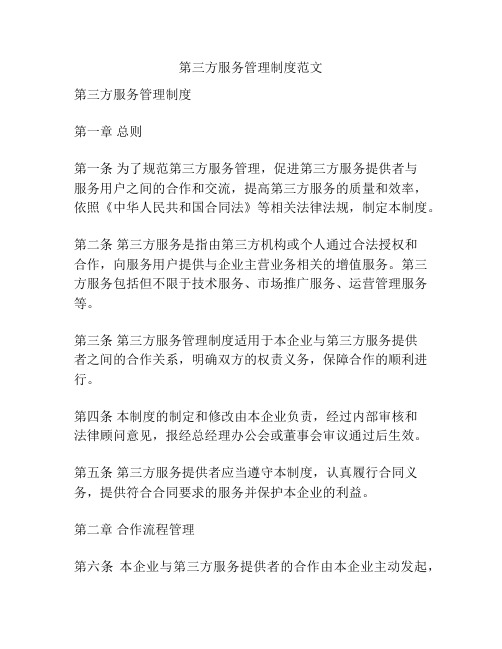 第三方服务管理制度范文

第三方服务管理制度

第一章 总则

第一条 为了规范第三方服务管理，促进第三方服务提供者与服务用户之间的合作和交流，提高第三方服务的质量和效率，依照《中华人民共和国合同法》等相关法律法规，制定本制度。

第二条 第三方服务是指由第三方机构或个人通过合法授权和合作，向服务用户提供与企业主营业务相关的增值服务。第三方服务包括但不限于技术服务、市场推广服务、运营管理服务等。

第三条 第三方服务管理制度适用于本企业与第三方服务提供者之间的合作关系，明确双方的权责义务，保障合作的顺利进行。

第四条 本制度的制定和修改由本企业负责，经过内部审核和法律顾问意见，报经总经理办公会或董事会审议通过后生效。

第五条 第三方服务提供者应当遵守本制度，认真履行合同义务，提供符合合同要求的服务并保护本企业的利益。

第二章 合作流程管理

第六条 本企业与第三方服务提供者的合作由本企业主动发起，